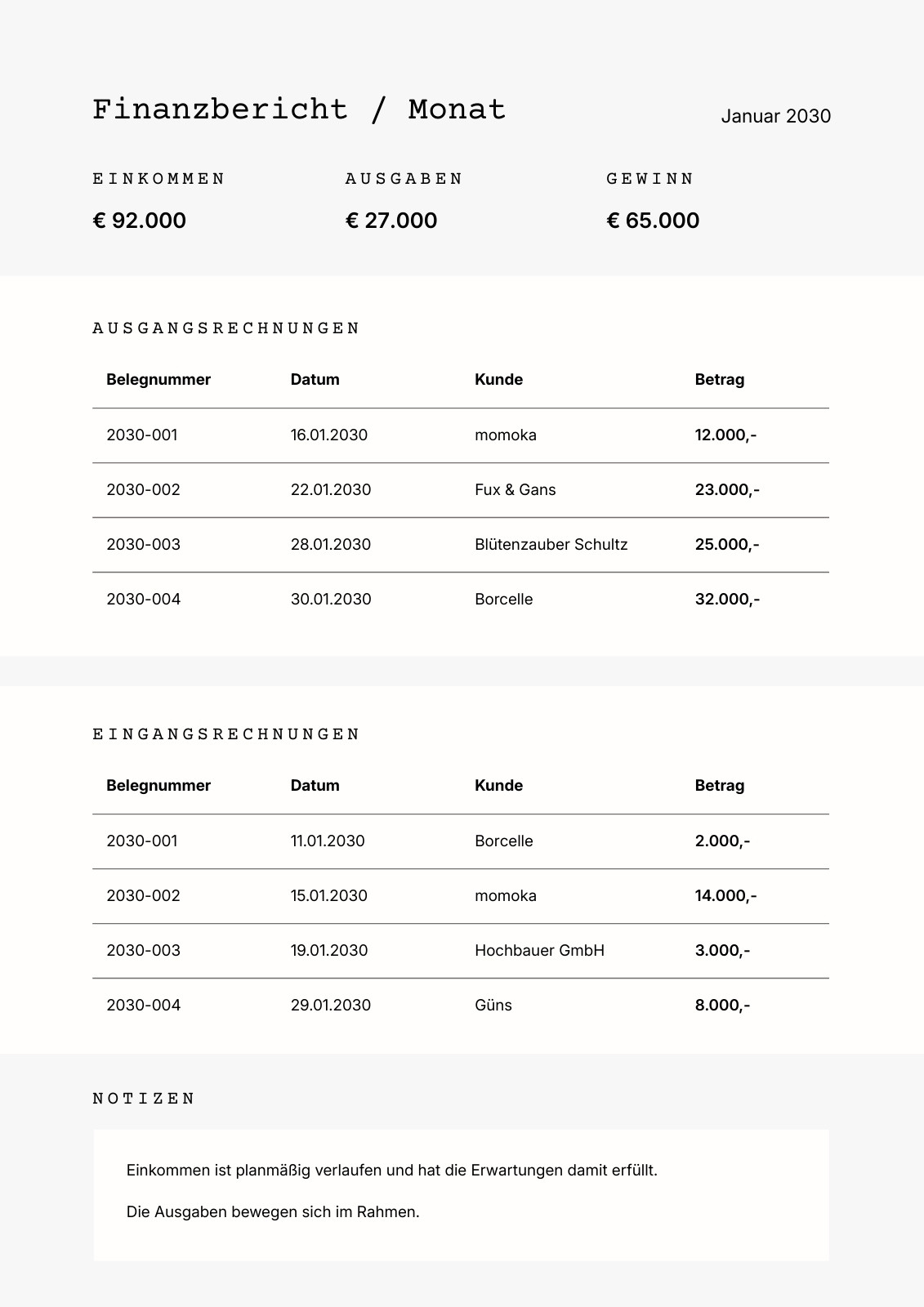 Finanzbericht / Monat

Januar 2030

EINKOMMEN
€ 92.000

AUSGABEN
€ 27.000

GEWINN
€ 65.000

AUSGANGSRECHNUNGEN

| Belegnummer | Datum | Kunde | Betrag |
|---|---|---|---|
| 2030-001 | 16.01.2030 | momoka | 12.000,- |
| 2030-002 | 22.01.2030 | Fux & Gans | 23.000,- |
| 2030-003 | 28.01.2030 | Blütenzauber Schultz | 25.000,- |
| 2030-004 | 30.01.2030 | Borcelle | 32.000,- |

EINGANGSRECHNUNGEN

| Belegnummer | Datum | Kunde | Betrag |
|---|---|---|---|
| 2030-001 | 11.01.2030 | Borcelle | 2.000,- |
| 2030-002 | 15.01.2030 | momoka | 14.000,- |
| 2030-003 | 19.01.2030 | Hochbauer GmbH | 3.000,- |
| 2030-004 | 29.01.2030 | Güns | 8.000,- |

NOTIZEN

Einkommen ist planmäßig verlaufen und hat die Erwartungen damit erfüllt.

Die Ausgaben bewegen sich im Rahmen.